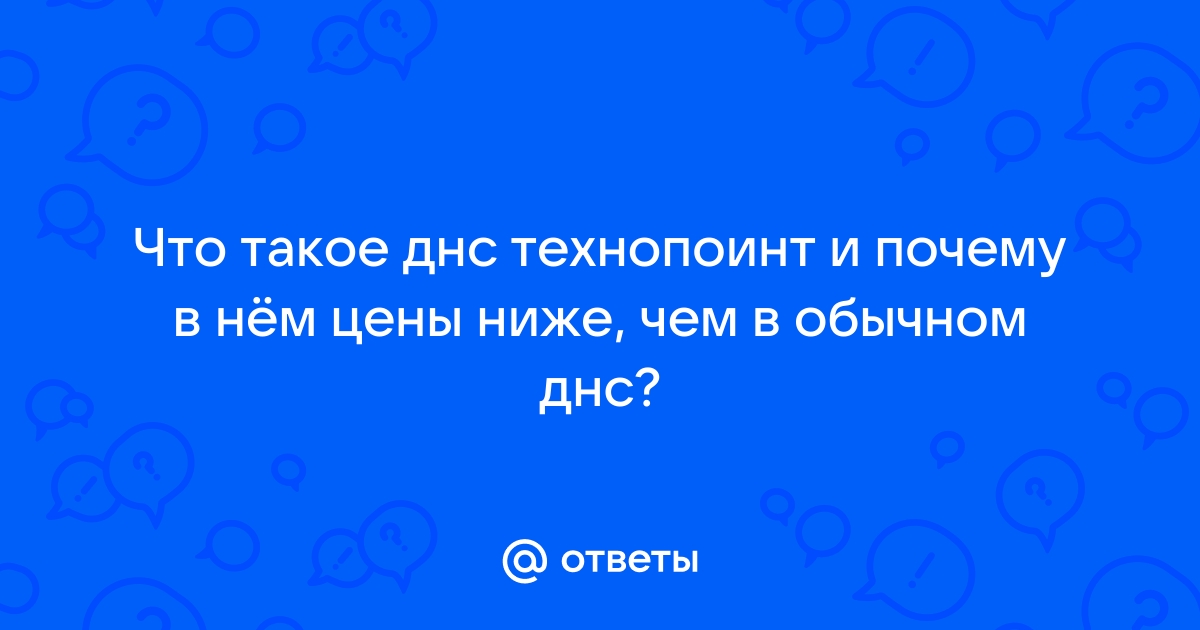 Что такое днс технопоинт и почему в нём цены ниже, чем в обычном днс?

@ ответы